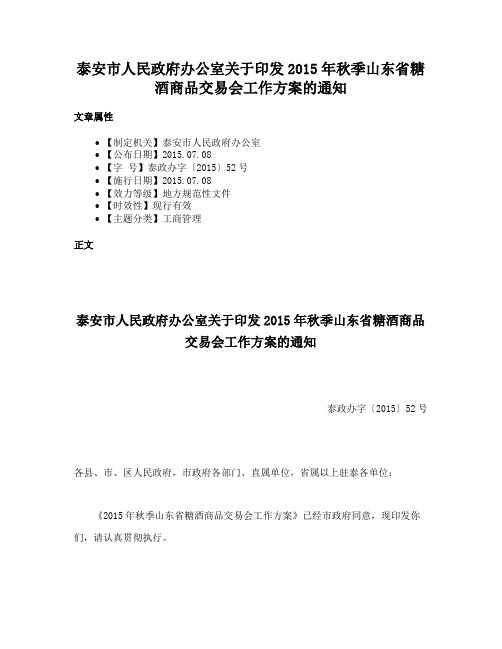 泰安市人民政府办公室关于印发 2015 年秋季山东省糖酒商品交易会工作方案的通知

文章属性

• 【制定机关】泰安市人民政府办公室
• 【公布日期】2015.07.08
• 【字 号】泰政办字〔2015〕52 号
• 【施行日期】2015.07.08
• 【效力等级】地方规范性文件
• 【时效性】现行有效
• 【主题分类】工商管理

正文

泰安市人民政府办公室关于印发 2015 年秋季山东省糖酒商品交易会工作方案的通知

泰政办字〔2015〕52 号

各县、市、区人民政府，市政府各部门、直属单位，省属以上驻泰各单位：

《2015 年秋季山东省糖酒商品交易会工作方案》已经市政府同意，现印发你们，请认真贯彻执行。